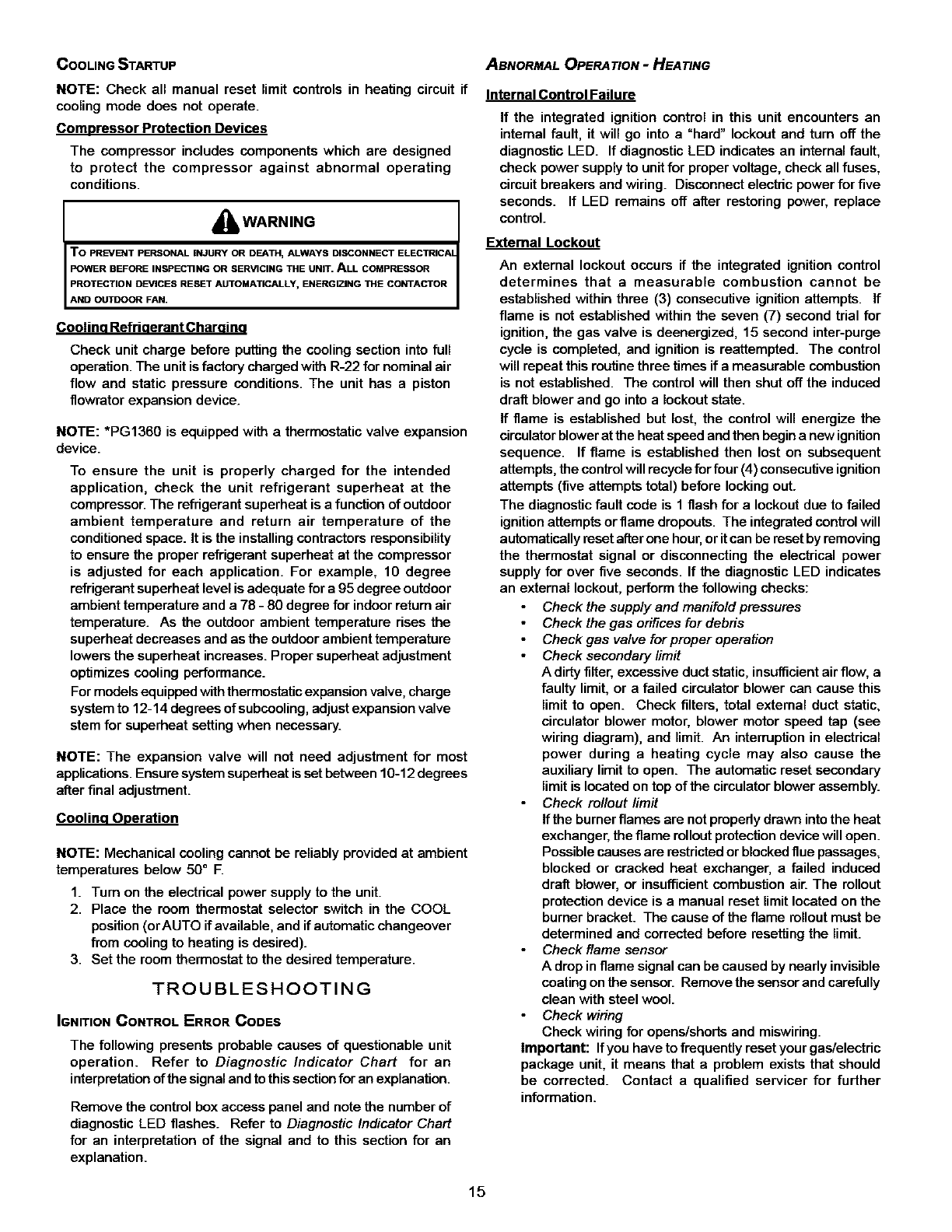 COOLING STARTUP

NOTE: Check all manual reset limit controls in heating circuit if cooling mode does not operate.

Compressor Protection Devices

The compressor includes components which are designed to protect the compressor against abnormal operating conditions.

WARNING

TO PREVENT PERSONAL INJURY OR DEATH, ALWAYS DISCONNECT ELECTRICAL POWER BEFORE INSPECTING OR SERVICING THE UNIT. ALL COMPRESSOR PROTECTION DEVICES RESET AUTOMATICALLY, ENERGIZING THE CONTACTOR AND OUTDOOR FAN.

Cooling Refrigerant Charging

Check unit charge before putting the cooling section into full operation. The unit is factory charged with R-22 for nominal air flow and static pressure conditions. The unit has a piston flowrator expansion device.

NOTE: *PG1360 is equipped with a thermostatic valve expansion device.

To ensure the unit is properly charged for the intended application, check the unit refrigerant superheat at the compressor. The refrigerant superheat is a function of outdoor ambient temperature and return air temperature of the conditioned space. It is the installing contractors responsibility to ensure the proper refrigerant superheat at the compressor is adjusted for each application. For example, 10 degree refrigerant superheat level is adequate for a 95 degree outdoor ambient temperature and a 78 - 80 degree for indoor return air temperature. As the outdoor ambient temperature rises the superheat decreases and as the outdoor ambient temperature lowers the superheat increases. Proper superheat adjustment optimizes cooling performance.

For models equipped with thermostatic expansion valve, charge system to 12-14 degrees of subcooling, adjust expansion valve stem for superheat setting when necessary.

NOTE: The expansion valve will not need adjustment for most applications. Ensure system superheat is set between 10-12 degrees after final adjustment.

Cooling Operation

NOTE: Mechanical cooling cannot be reliably provided at ambient temperatures below 50° F.

1. Turn on the electrical power supply to the unit.
2. Place the room thermostat selector switch in the COOL position (or AUTO if available, and if automatic changeover from cooling to heating is desired).
3. Set the room thermostat to the desired temperature.

TROUBLESHOOTING

IGNITION CONTROL ERROR CODES

The following presents probable causes of questionable unit operation. Refer to Diagnostic Indicator Chart for an interpretation of the signal and to this section for an explanation.

Remove the control box access panel and note the number of diagnostic LED flashes. Refer to Diagnostic Indicator Chart for an interpretation of the signal and to this section for an explanation.

ABNORMAL OPERATION - HEATING

Internal Control Failure

If the integrated ignition control in this unit encounters an internal fault, it will go into a "hard" lockout and turn off the diagnostic LED. If diagnostic LED indicates an internal fault, check power supply to unit for proper voltage, check all fuses, circuit breakers and wiring. Disconnect electric power for five seconds. If LED remains off after restoring power, replace control.

External Lockout

An external lockout occurs if the integrated ignition control determines that a measurable combustion cannot be established within three (3) consecutive ignition attempts. If flame is not established within the seven (7) second trial for ignition, the gas valve is deenergized, 15 second inter-purge cycle is completed, and ignition is reattempted. The control will repeat this routine three times if a measurable combustion is not established. The control will then shut off the induced draft blower and go into a lockout state.

If flame is established but lost, the control will energize the circulator blower at the heat speed and then begin a new ignition sequence. If flame is established then lost on subsequent attempts, the control will recycle for four (4) consecutive ignition attempts (five attempts total) before locking out.

The diagnostic fault code is 1 flash for a lockout due to failed ignition attempts or flame dropouts. The integrated control will automatically reset after one hour, or it can be reset by removing the thermostat signal or disconnecting the electrical power supply for over five seconds. If the diagnostic LED indicates an external lockout, perform the following checks:

• Check the supply and manifold pressures
• Check the gas orifices for debris
• Check gas valve for proper operation
• Check secondary limit
A dirty filter, excessive duct static, insufficient air flow, a faulty limit, or a failed circulator blower can cause this limit to open. Check filters, total external duct static, circulator blower motor, blower motor speed tap (see wiring diagram), and limit. An interruption in electrical power during a heating cycle may also cause the auxiliary limit to open. The automatic reset secondary limit is located on top of the circulator blower assembly.
• Check rollout limit
If the burner flames are not properly drawn into the heat exchanger, the flame rollout protection device will open. Possible causes are restricted or blocked flue passages, blocked or cracked heat exchanger, a failed induced draft blower, or insufficient combustion air. The rollout protection device is a manual reset limit located on the burner bracket. The cause of the flame rollout must be determined and corrected before resetting the limit.
• Check flame sensor
A drop in flame signal can be caused by nearly invisible coating on the sensor. Remove the sensor and carefully clean with steel wool.
• Check wiring
Check wiring for opens/shorts and miswiring.

Important: If you have to frequently reset your gas/electric package unit, it means that a problem exists that should be corrected. Contact a qualified servicer for further information.

15